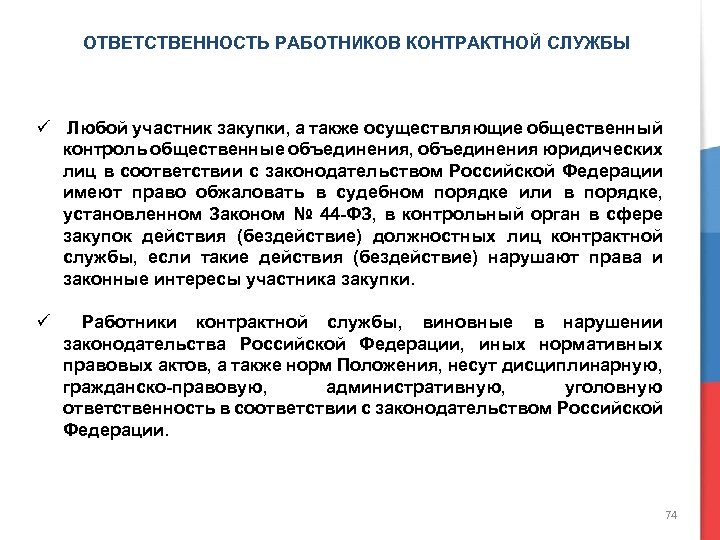 ОТВЕТСТВЕННОСТЬ РАБОТНИКОВ КОНТРАКТНОЙ СЛУЖБЫ

✓ Любой участник закупки, а также осуществляющие общественный контроль общественные объединения, объединения юридических лиц в соответствии с законодательством Российской Федерации имеют право обжаловать в судебном порядке или в порядке, установленном Законом № 44-ФЗ, в контрольный орган в сфере закупок действия (бездействие) должностных лиц контрактной службы, если такие действия (бездействие) нарушают права и законные интересы участника закупки.

✓ Работники контрактной службы, виновные в нарушении законодательства Российской Федерации, иных нормативных правовых актов, а также норм Положения, несут дисциплинарную, гражданско-правовую, административную, уголовную ответственность в соответствии с законодательством Российской Федерации.

74